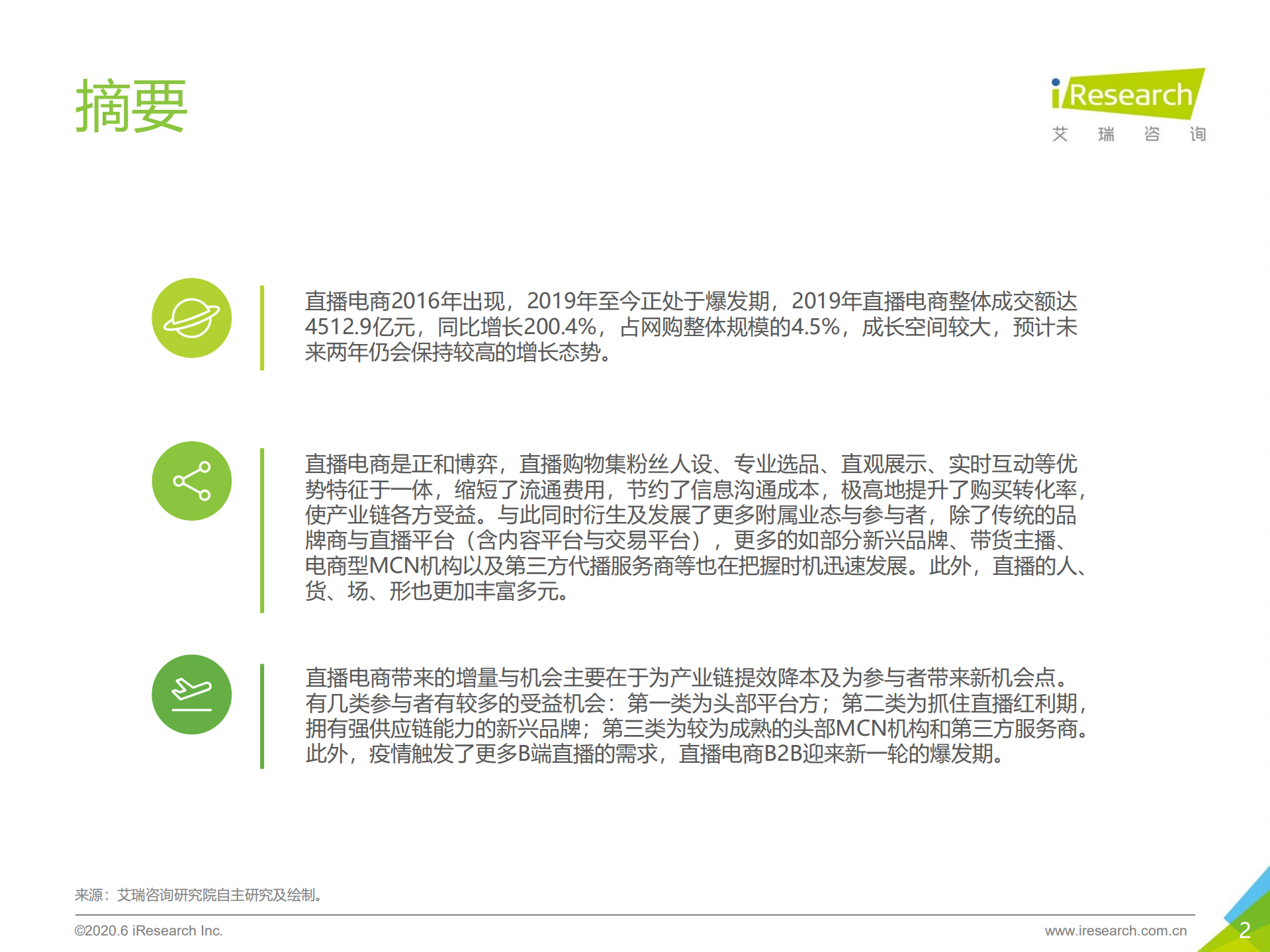 摘要

iResearch
艾 瑞 咨 询

直播电商2016年出现，2019年至今正处于爆发期，2019年直播电商整体成交额达4512.9亿元，同比增长200.4%，占网购整体规模的4.5%，成长空间较大，预计未来两年仍会保持较高的增长态势。

直播电商是正和博弈，直播购物集粉丝人设、专业选品、直观展示、实时互动等优势特征于一体，缩短了流通费用，节约了信息沟通成本，极高地提升了购买转化率，使产业链各方受益。与此同时衍生及发展了更多附属业态与参与者，除了传统的品牌商与直播平台（含内容平台与交易平台），更多的如部分新兴品牌、带货主播、电商型MCN机构以及第三方代播服务商等也在把握时机迅速发展。此外，直播的人、货、场、形也更加丰富多元。

直播电商带来的增量与机会主要在于为产业链提效降本及为参与者带来新机会点。有几类参与者有较多的受益机会：第一类为头部平台方；第二类为抓住直播红利期，拥有强供应链能力的新兴品牌；第三类为较为成熟的头部MCN机构和第三方服务商。此外，疫情触发了更多B端直播的需求，直播电商B2B迎来新一轮的爆发期。

来源：艾瑞咨询研究院自主研究及绘制。

©2020.6 iResearch Inc.

www.iresearch.com.cn

2